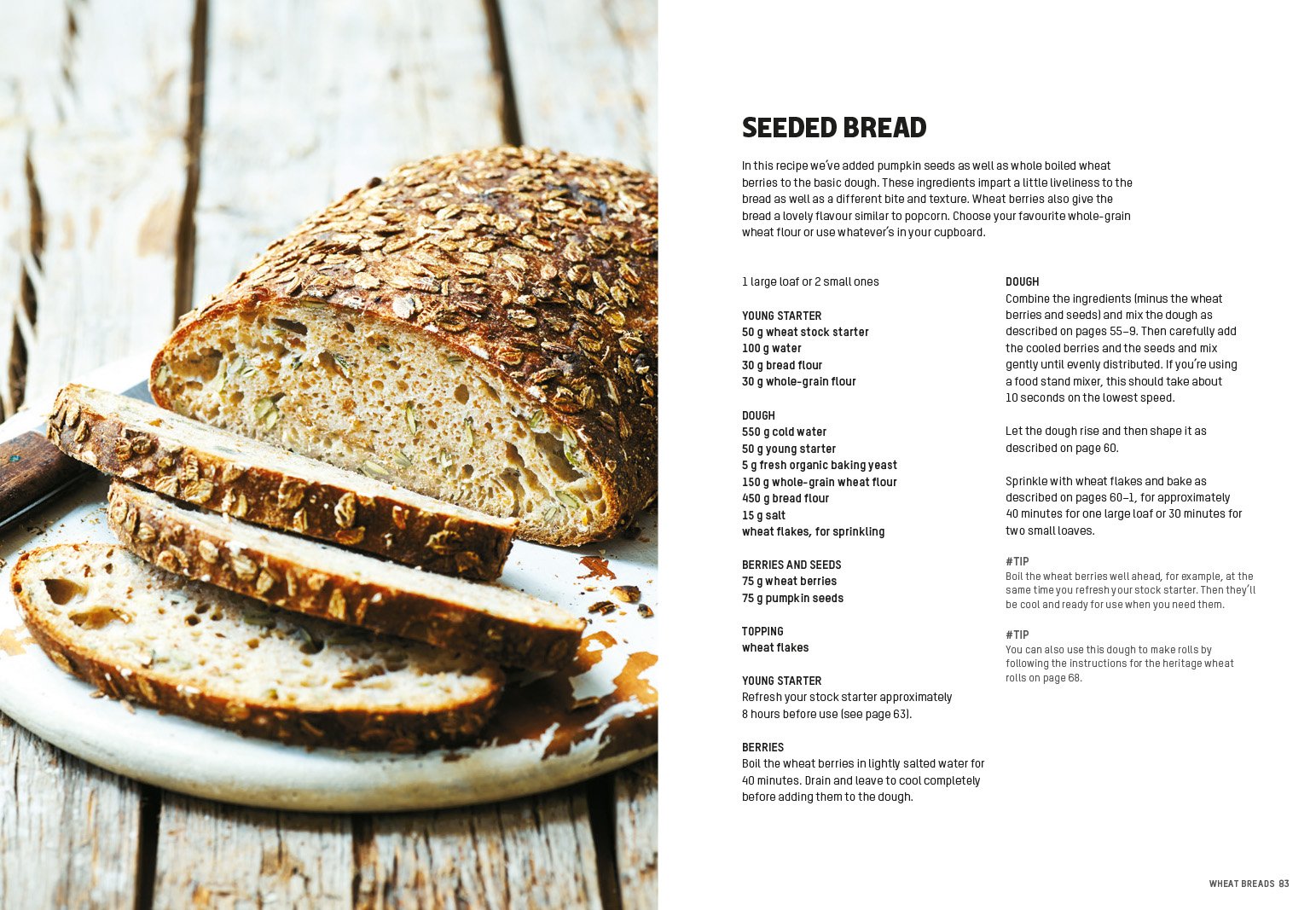 SEEDED BREAD

In this recipe we've added pumpkin seeds as well as whole boiled wheat berries to the basic dough. These ingredients impart a little liveliness to the bread as well as a different bite and texture. Wheat berries also give the bread a lovely flavour similar to popcorn. Choose your favourite whole-grain wheat flour or use whatever's in your cupboard.

1 large loaf or 2 small ones

YOUNG STARTER
50 g wheat stock starter
100 g water
30 g bread flour
30 g whole-grain flour

DOUGH
550 g cold water
50 g young starter
5 g fresh organic baking yeast
150 g whole-grain wheat flour
450 g bread flour
15 g salt
wheat flakes, for sprinkling

BERRIES AND SEEDS
75 g wheat berries
75 g pumpkin seeds

TOPPING
wheat flakes

YOUNG STARTER
Refresh your stock starter approximately 8 hours before use (see page 63).

BERRIES
Boil the wheat berries in lightly salted water for 40 minutes. Drain and leave to cool completely before adding them to the dough.

DOUGH
Combine the ingredients (minus the wheat berries and seeds) and mix the dough as described on pages 55–9. Then carefully add the cooled berries and the seeds and mix gently until evenly distributed. If you're using a food stand mixer, this should take about 10 seconds on the lowest speed.

Let the dough rise and then shape it as described on page 60.

Sprinkle with wheat flakes and bake as described on pages 60–1, for approximately 40 minutes for one large loaf or 30 minutes for two small loaves.

#TIP
Boil the wheat berries well ahead, for example, at the same time you refresh your stock starter. Then they'll be cool and ready for use when you need them.

#TIP
You can also use this dough to make rolls by following the instructions for the heritage wheat rolls on page 68.

WHEAT BREADS 83